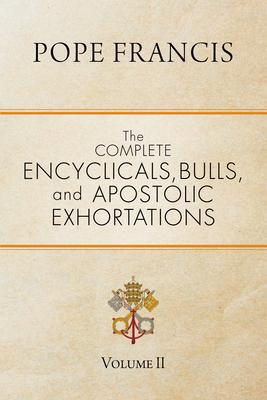 POPE FRANCIS

The COMPLETE ENCYCLICALS, BULLS, and APOSTOLIC EXHORTATIONS

VOLUME II